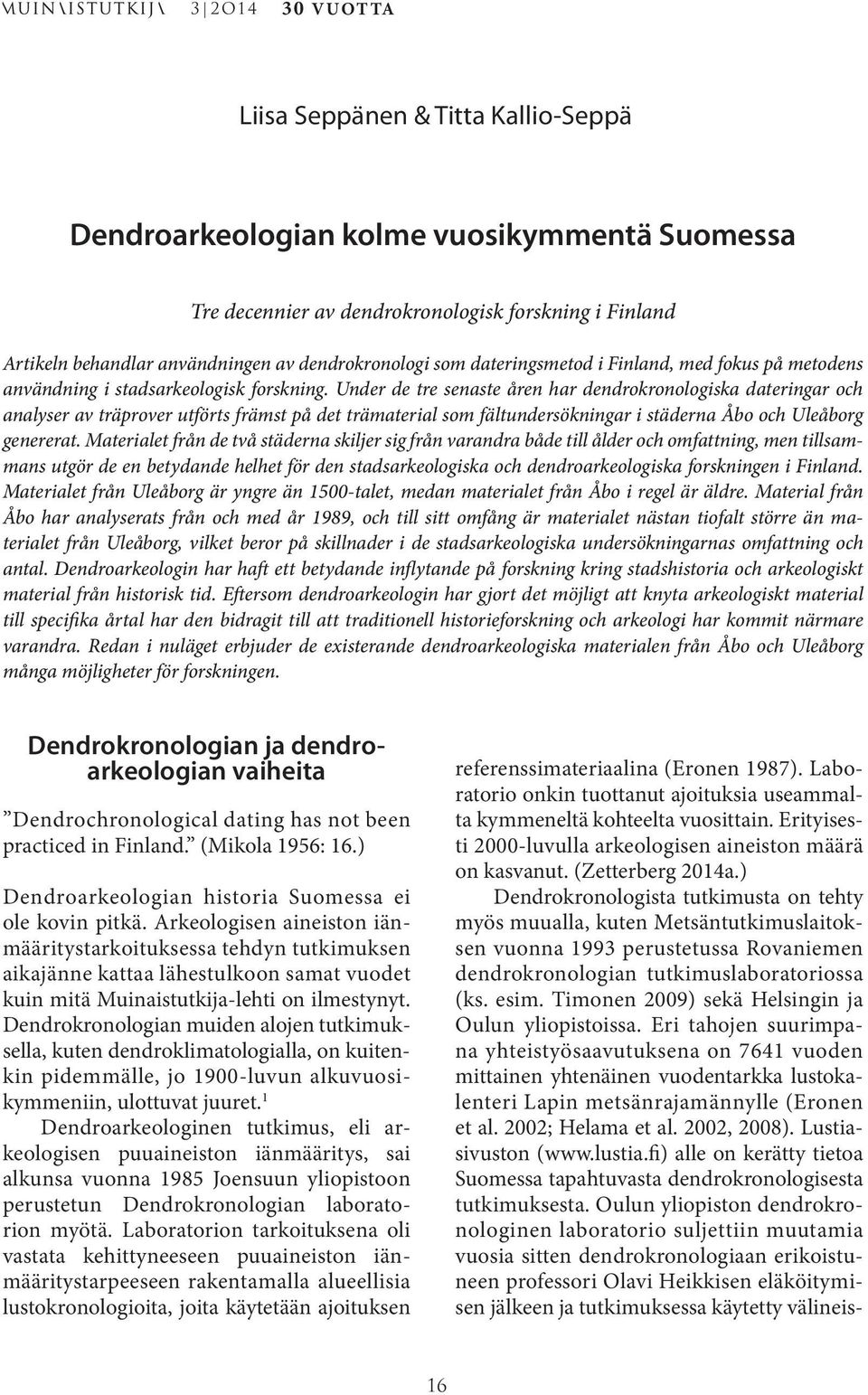 MUINAISTUTKIJA 3|2014 30 VUOTTA

Liisa Seppänen & Titta Kallio-Seppä

Dendroarkeologian kolme vuosikymmentä Suomessa

Tre decennier av dendrokronologisk forskning i Finland

Artikeln behandlar användningen av dendrokronologi som dateringsmetod i Finland, med fokus på metodens användning i stadsarkeologisk forskning. Under de tre senaste åren har dendrokronologiska dateringar och analyser av träprover utförts främst på det trämaterial som fältundersökningar i städerna Åbo och Uleåborg genererat. Materialet från de två städerna skiljer sig från varandra både till ålder och omfattning, men tillsammans utgör de en betydande helhet för den stadsarkeologiska och dendroarkeologiska forskningen i Finland. Materialet från Uleåborg är yngre än 1500-talet, medan materialet från Åbo i regel är äldre. Material från Åbo har analyserats från och med år 1989, och till sitt omfång är materialet nästan tiofalt större än materialet från Uleåborg, vilket beror på skillnader i de stadsarkeologiska undersökningarnas omfattning och antal. Dendroarkeologin har haft ett betydande inflytande på forskning kring stadshistoria och arkeologiskt material från historisk tid. Eftersom dendroarkeologin har gjort det möjligt att knyta arkeologiskt material till specifika årtal har den bidragit till att traditionell historieforskning och arkeologi har kommit närmare varandra. Redan i nuläget erbjuder de existerande dendroarkeologiska materialen från Åbo och Uleåborg många möjligheter för forskningen.

Dendrokronologian ja dendroarkeologian vaiheita

”Dendrochronological dating has not been practiced in Finland.” (Mikola 1956: 16.)

Dendroarkeologian historia Suomessa ei ole kovin pitkä. Arkeologisen aineiston iänmääritystarkoituksessa tehdyn tutkimuksen aikajänne kattaa lähestulkoon samat vuodet kuin mitä Muinaistutkija-lehti on ilmestynyt. Dendrokronologian muiden alojen tutkimuksella, kuten dendroklimatologialla, on kuitenkin pidemmälle, jo 1900-luvun alkuvuosikymmeniin, ulottuvat juuret.$^1$

Dendroarkeologinen tutkimus, eli arkeologisen puuaineiston iänmääritys, sai alkunsa vuonna 1985 Joensuun yliopistoon perustetun Dendrokronologian laboratorion myötä. Laboratorion tarkoituksena oli vastata kehittyneeseen puuaineiston iänmääritystarpeeseen rakentamalla alueellisia lustokronologioita, joita käytetään ajoituksen referenssimateriaalina (Eronen 1987). Laboratorio onkin tuottanut ajoituksia useammalta kymmeneltä kohteelta vuosittain. Erityisesti 2000-luvulla arkeologisen aineiston määrä on kasvanut. (Zetterberg 2014a.)

Dendrokronologista tutkimusta on tehty myös muualla, kuten Metsäntutkimuslaitoksen vuonna 1993 perustetussa Rovaniemen dendrokronologian tutkimuslaboratoriossa (ks. esim. Timonen 2009) sekä Helsingin ja Oulun yliopistoissa. Eri tahojen suurimpana yhteistyösaavutuksena on 7641 vuoden mittainen yhtenäinen vuodentarkka lustokalenteri Lapin metsänrajamännylle (Eronen et al. 2002; Helama et al. 2002, 2008). Lustiasivuston (www.lustia.fi) alle on kerätty tietoa Suomessa tapahtuvasta dendrokronologisesta tutkimuksesta. Oulun yliopiston dendrokronologinen laboratorio suljettiin muutamia vuosia sitten dendrokronologiaan erikoistuneen professori Olavi Heikkisen eläköitymisen jälkeen ja tutkimuksessa käytetty välineis-

16